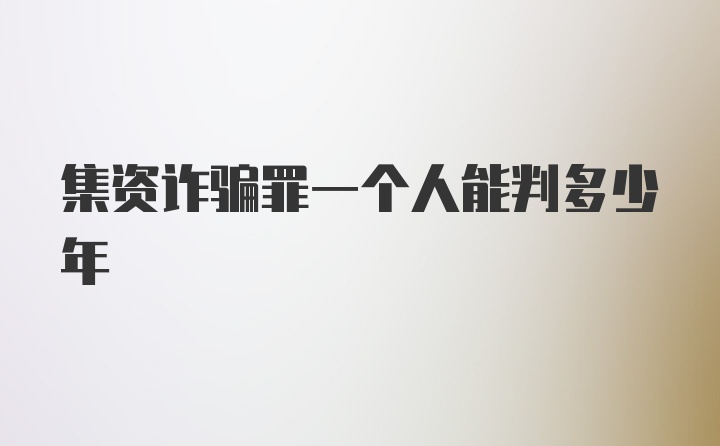 集资诈骗罪一个人能判多少年